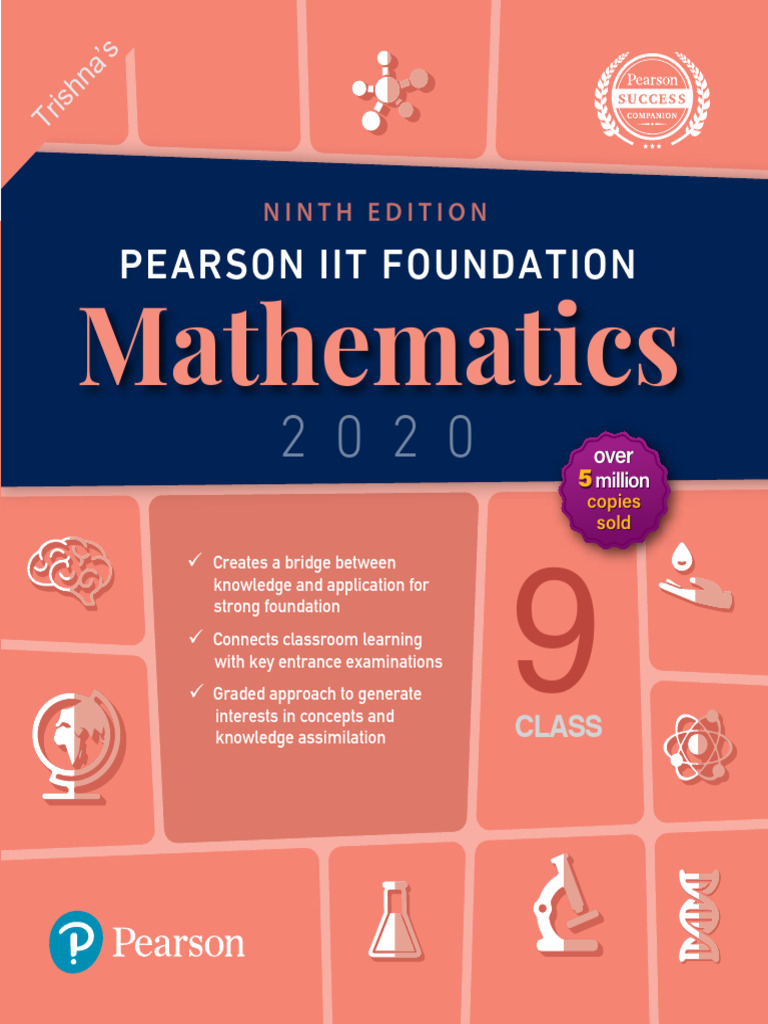 Trishna's

Pearson
SUCCESS
COMPANION

NINTH EDITION

PEARSON IIT FOUNDATION

Mathematics

2020

over
5 million
copies
sold

✓ Creates a bridge between knowledge and application for strong foundation

✓ Connects classroom learning with key entrance examinations

✓ Graded approach to generate interests in concepts and knowledge assimilation

9
CLASS

Pearson